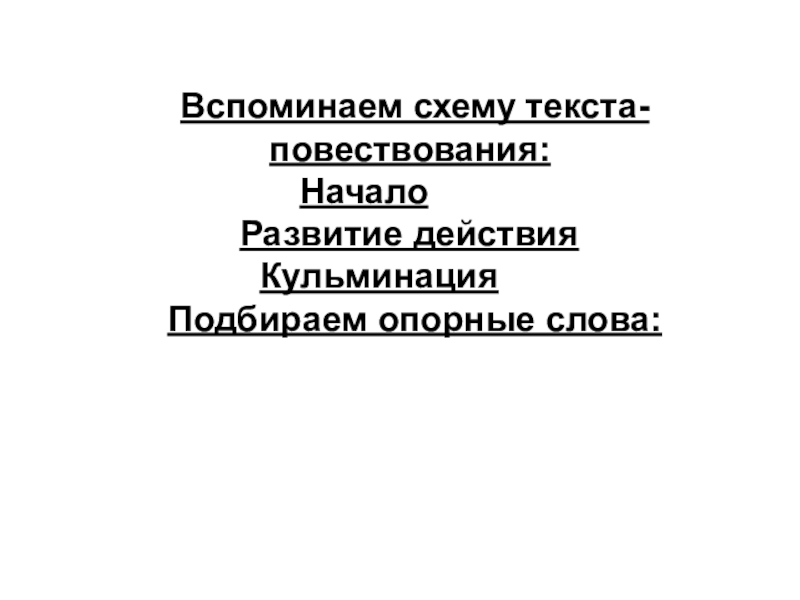 Вспоминаем схему текста-повествования:

Начало

Развитие действия

Кульминация

Подбираем опорные слова: